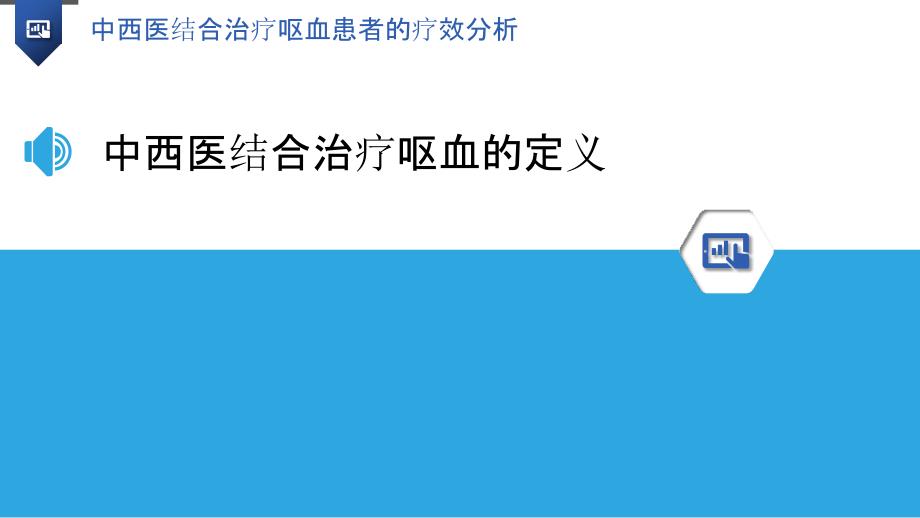 中西医结合治疗呕血患者的疗效分析

中西医结合治疗呕血的定义